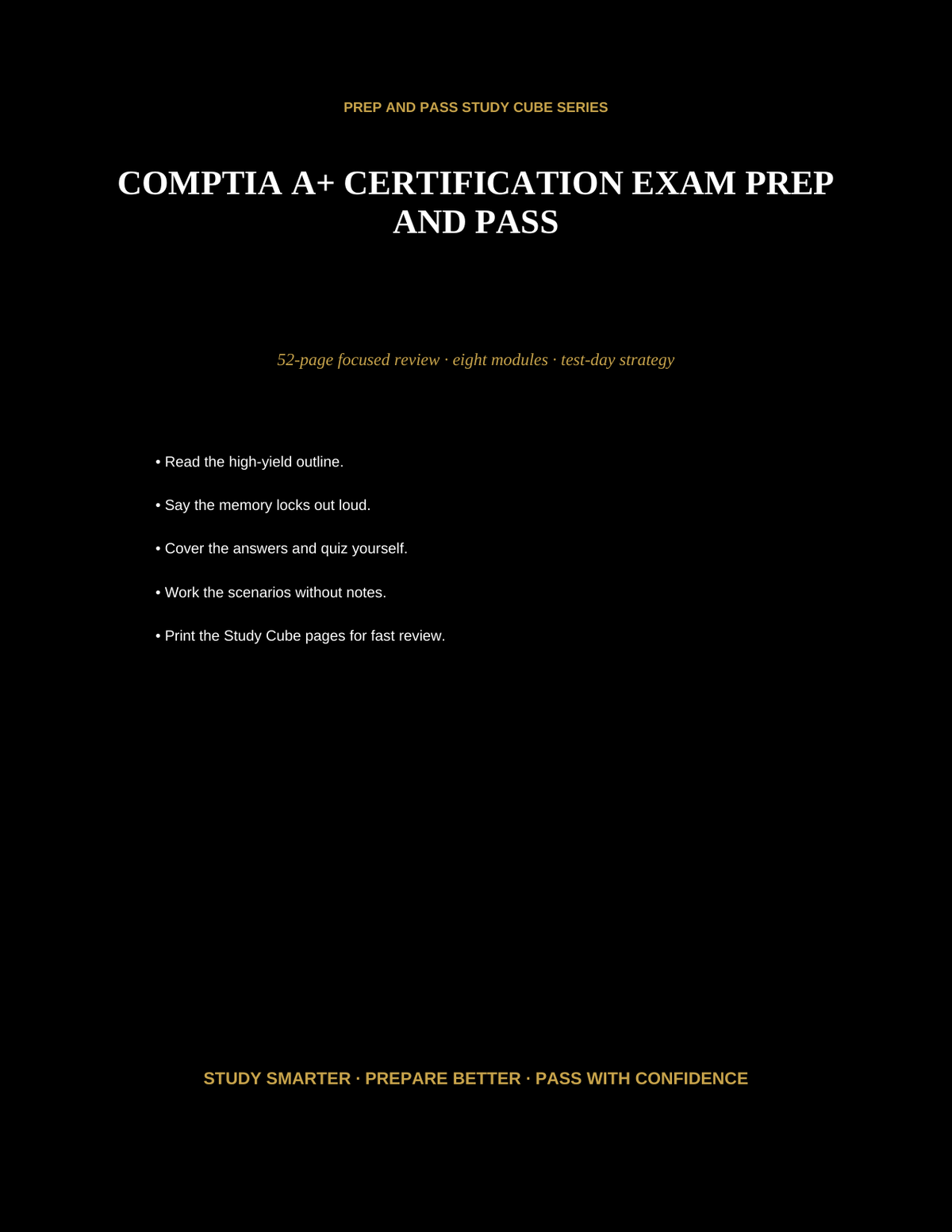 PREP AND PASS STUDY CUBE SERIES

COMPTIA A+ CERTIFICATION EXAM PREP AND PASS

52-page focused review · eight modules · test-day strategy

• Read the high-yield outline.

• Say the memory locks out loud.

• Cover the answers and quiz yourself.

• Work the scenarios without notes.

• Print the Study Cube pages for fast review.

STUDY SMARTER · PREPARE BETTER · PASS WITH CONFIDENCE